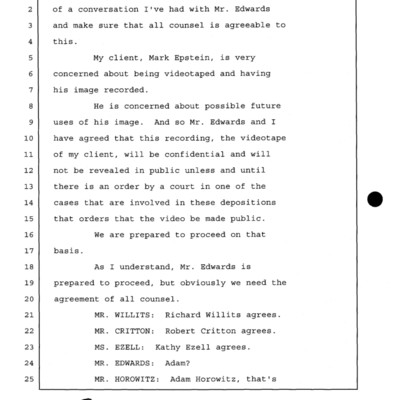 2 of a conversation I've had with Mr. Edwards
3 and make sure that all counsel is agreeable to
4 this.
5 My client, Mark Epstein, is very
6 concerned about being videotaped and having
7 his image recorded.
8 He is concerned about possible future
9 uses of his image. And so Mr. Edwards and I
10 have agreed that this recording, the videotape
11 of my client, will be confidential and will
12 not be revealed in public unless and until
13 there is an order by a court in one of the
14 cases that are involved in these depositions
15 that orders that the video be made public.
16 We are prepared to proceed on that
17 basis.
18 As I understand, Mr. Edwards is
19 prepared to proceed, but obviously we need the
20 agreement of all counsel.
21 MR. WILLITS: Richard Willits agrees.
22 MR. CRITTON: Robert Critton agrees.
23 MS. EZELL: Kathy Ezell agrees.
24 MR. EDWARDS: Adam?
25 MR. HOROWITZ: Adam Horowitz, that's